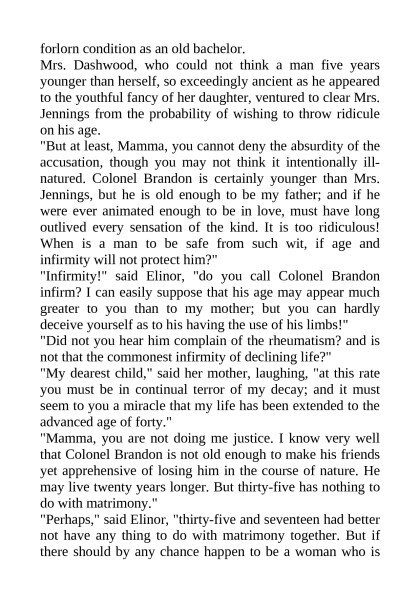 forlorn condition as an old bachelor.

Mrs. Dashwood, who could not think a man five years younger than herself, so exceedingly ancient as he appeared to the youthful fancy of her daughter, ventured to clear Mrs. Jennings from the probability of wishing to throw ridicule on his age.

"But at least, Mamma, you cannot deny the absurdity of the accusation, though you may not think it intentionally ill-natured. Colonel Brandon is certainly younger than Mrs. Jennings, but he is old enough to be my father; and if he were ever animated enough to be in love, must have long outlived every sensation of the kind. It is too ridiculous! When is a man to be safe from such wit, if age and infirmity will not protect him?"

"Infirmity!" said Elinor, "do you call Colonel Brandon infirm? I can easily suppose that his age may appear much greater to you than to my mother; but you can hardly deceive yourself as to his having the use of his limbs!"

"Did not you hear him complain of the rheumatism? and is not that the commonest infirmity of declining life?"

"My dearest child," said her mother, laughing, "at this rate you must be in continual terror of my decay; and it must seem to you a miracle that my life has been extended to the advanced age of forty."

"Mamma, you are not doing me justice. I know very well that Colonel Brandon is not old enough to make his friends yet apprehensive of losing him in the course of nature. He may live twenty years longer. But thirty-five has nothing to do with matrimony."

"Perhaps," said Elinor, "thirty-five and seventeen had better not have any thing to do with matrimony together. But if there should by any chance happen to be a woman who is